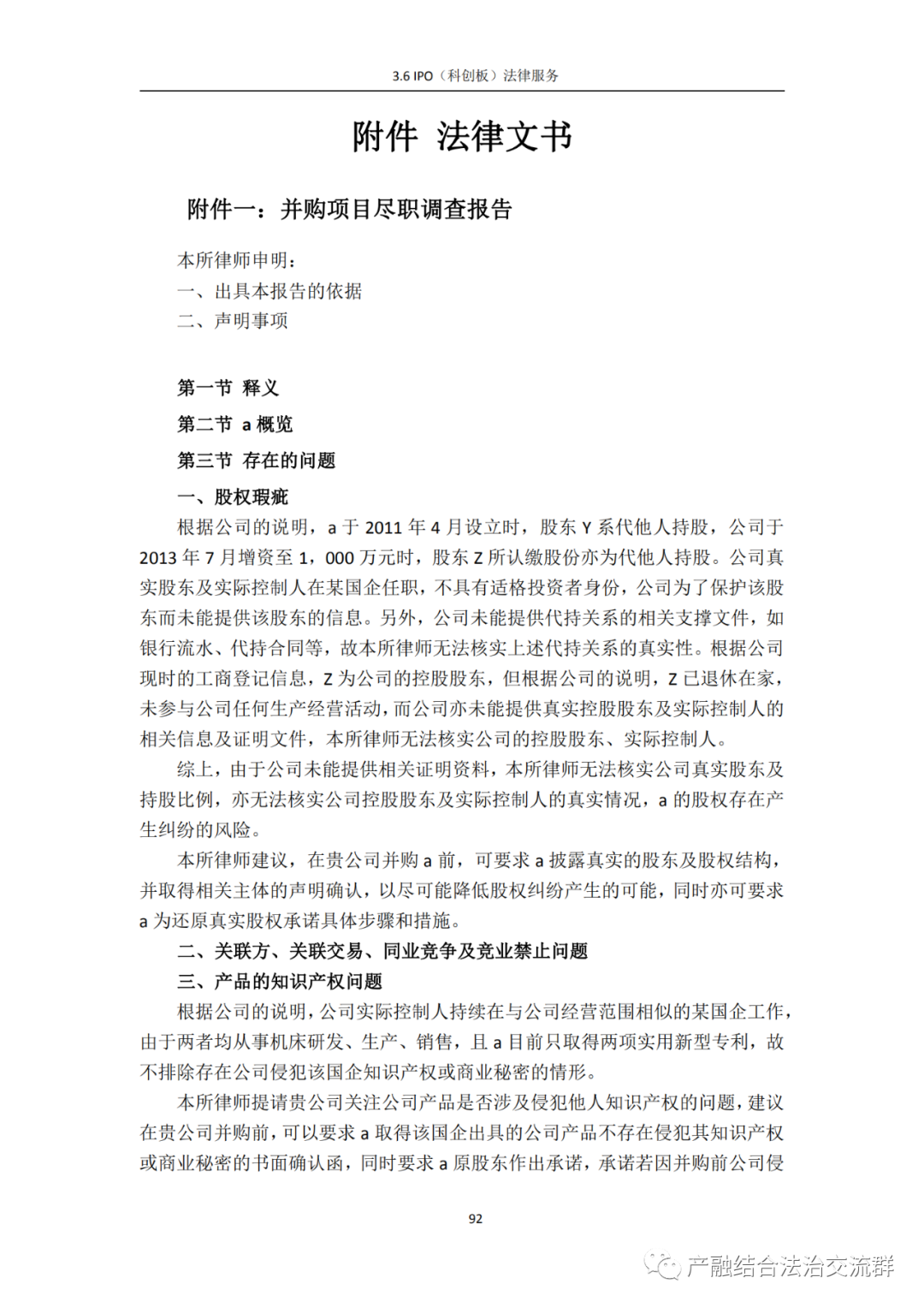 3.6 IPO（科创板）法律服务

附件 法律文书

附件一：并购项目尽职调查报告

本所律师申明：
一、出具本报告的依据
二、声明事项

第一节 释义
第二节 a 概览
第三节 存在的问题
一、股权瑕疵

根据公司的说明，a 于 2011 年 4 月设立时，股东 Y 系代他人持股，公司于 2013 年 7 月增资至 1，000 万元时，股东 Z 所认缴股份亦为代他人持股。公司真实股东及实际控制人在某国企任职，不具有适格投资者身份，公司为了保护该股东而未能提供该股东的信息。另外，公司未能提供代持关系的相关支撑文件，如银行流水、代持合同等，故本所律师无法核实上述代持关系的真实性。根据公司现时的工商登记信息，Z 为公司的控股股东，但根据公司的说明，Z 已退休在家，未参与公司任何生产经营活动，而公司亦未能提供真实控股股东及实际控制人的相关信息及证明文件，本所律师无法核实公司的控股股东、实际控制人。

综上，由于公司未能提供相关证明资料，本所律师无法核实公司真实股东及持股比例，亦无法核实公司控股股东及实际控制人的真实情况，a 的股权存在产生纠纷的风险。

本所律师建议，在贵公司并购 a 前，可要求 a 披露真实的股东及股权结构，并取得相关主体的声明确认，以尽可能降低股权纠纷产生的可能，同时亦可要求 a 为还原真实股权承诺具体步骤和措施。

二、关联方、关联交易、同业竞争及竞业禁止问题
三、产品的知识产权问题

根据公司的说明，公司实际控制人持续在与公司经营范围相似的某国企工作，由于两者均从事机床研发、生产、销售，且 a 目前只取得两项实用新型专利，故不排除存在公司侵犯该国企知识产权或商业秘密的情形。

本所律师提请贵公司关注公司产品是否涉及侵犯他人知识产权的问题，建议在贵公司并购前，可以要求 a 取得该国企出具的公司产品不存在侵犯其知识产权或商业秘密的书面确认函，同时要求 a 原股东作出承诺，承诺若因并购前公司侵

92

产融结合法治交流群